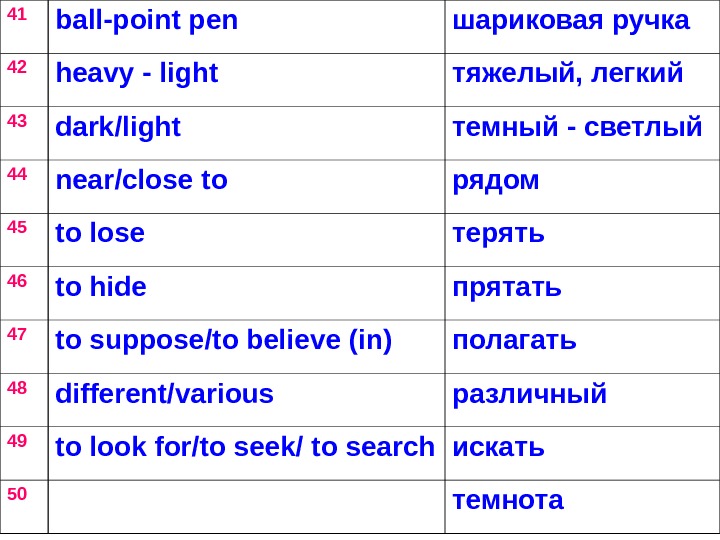 | 41 | ball-point pen | шариковая ручка |
|---|---|---|
| 42 | heavy - light | тяжелый, легкий |
| 43 | dark/light | темный - светлый |
| 44 | near/close to | рядом |
| 45 | to lose | терять |
| 46 | to hide | прятать |
| 47 | to suppose/to believe (in) | полагать |
| 48 | different/various | различный |
| 49 | to look for/to seek/ to search | искать |
| 50 | | темнота |